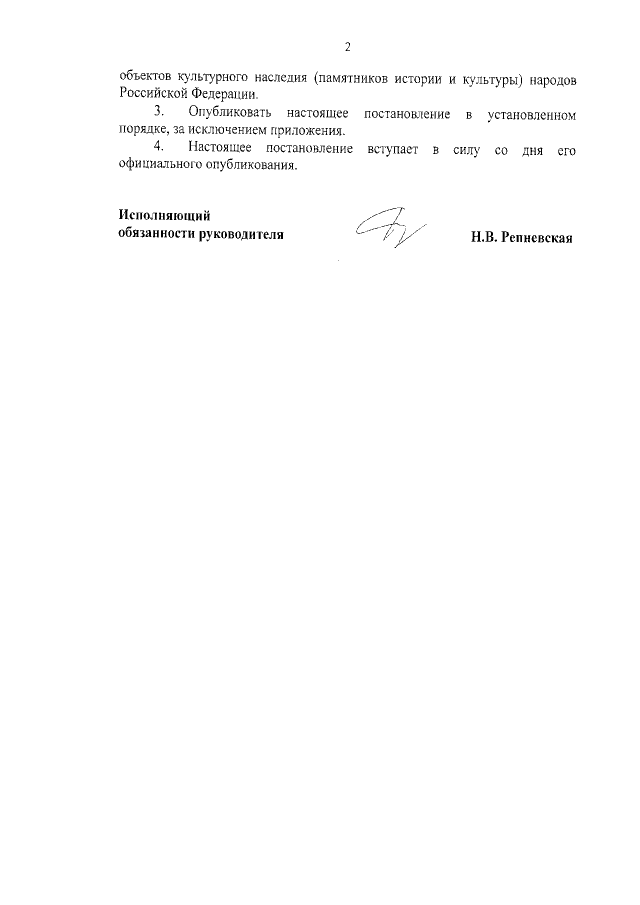 2

объектов культурного наследия (памятников истории и культуры) народов Российской Федерации.

3. Опубликовать настоящее постановление в установленном порядке, за исключением приложения.

4. Настоящее постановление вступает в силу со дня его официального опубликования.

Исполняющий обязанности руководителя

Н.В. Репневская